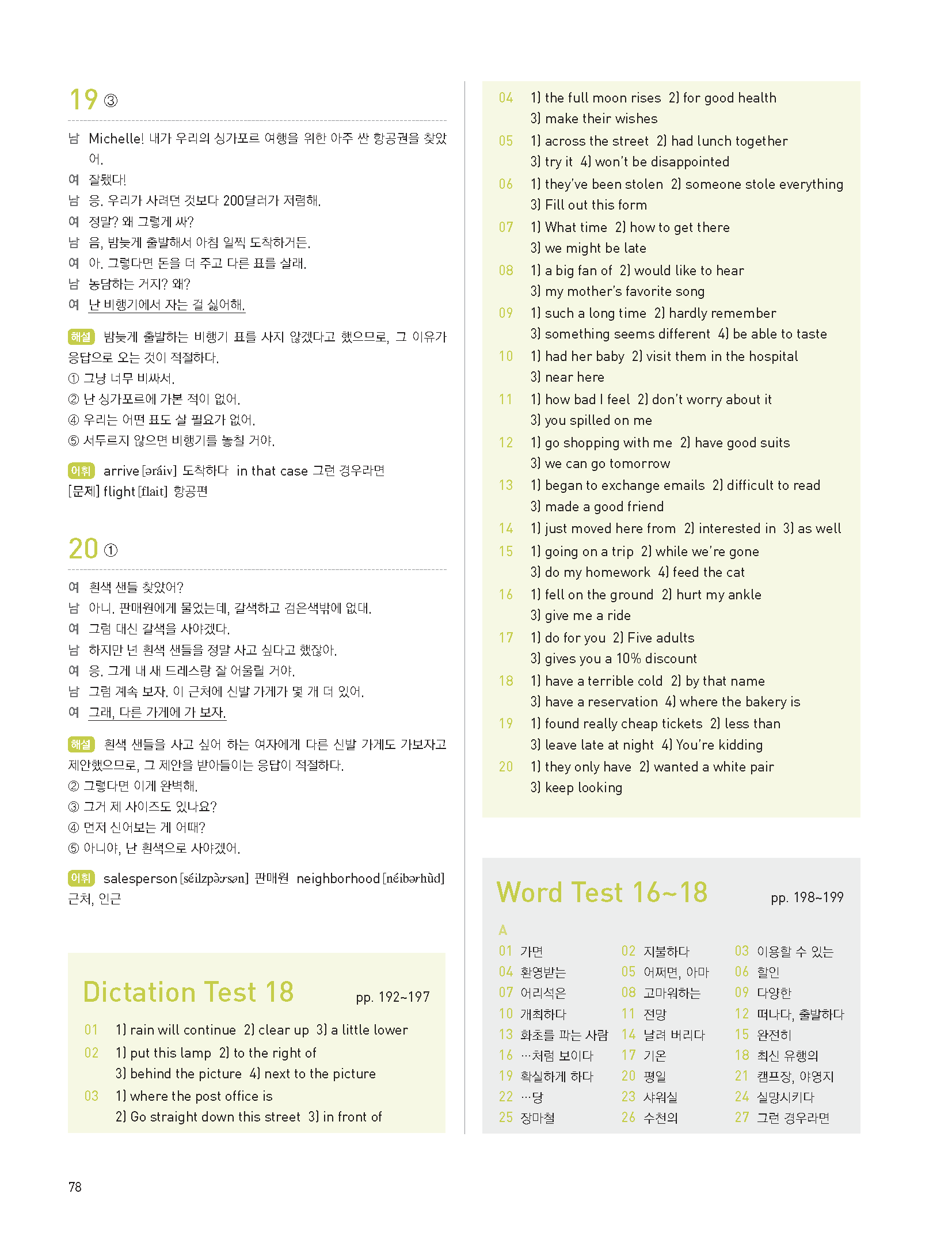 19 ③

남 Michelle! 내가 우리의 싱가포르 여행을 위한 아주 싼 항공권을 찾았어.
여 잘됐다!
남 응. 우리가 사려던 것보다 200달러가 저렴해.
여 정말? 왜 그렇게 싸?
남 음, 밤늦게 출발해서 아침 일찍 도착하거든.
여 아. 그렇다면 돈을 더 주고 다른 표를 살래.
남 농담하는 거지? 왜?
여 난 비행기에서 자는 걸 싫어해.

해설 밤늦게 출발하는 비행기 표를 사지 않겠다고 했으므로, 그 이유가 응답으로 오는 것이 적절하다.
① 그냥 너무 비싸서.
② 난 싱가포르에 가본 적이 없어.
④ 우리는 어떤 표도 살 필요가 없어.
⑤ 서두르지 않으면 비행기를 놓칠 거야.

어휘 arrive [əráiv] 도착하다 in that case 그런 경우라면
[문제] flight [flait] 항공편

20 ①

여 흰색 샌들 찾았어?
남 아니. 판매원에게 물었는데, 갈색하고 검은색밖에 없대.
여 그럼 대신 갈색을 사야겠다.
남 하지만 넌 흰색 샌들을 정말 사고 싶다고 했잖아.
여 응. 그게 내 새 드레스랑 잘 어울릴 거야.
남 그럼 계속 보자. 이 근처에 신발 가게가 몇 개 더 있어.
여 그래, 다른 가게에 가 보자.

해설 흰색 샌들을 사고 싶어 하는 여자에게 다른 신발 가게도 가보자고 제안했으므로, 그 제안을 받아들이는 응답이 적절하다.
② 그렇다면 이게 완벽해.
③ 그거 제 사이즈도 있나요?
④ 먼저 신어보는 게 어때?
⑤ 아니야, 난 흰색으로 사야겠어.

어휘 salesperson [séilzpə̀ːrsən] 판매원 neighborhood [néibərhùd] 근처, 인근

Dictation Test 18 pp. 192~197

01 1) rain will continue 2) clear up 3) a little lower
02 1) put this lamp 2) to the right of 3) behind the picture 4) next to the picture
03 1) where the post office is 2) Go straight down this street 3) in front of
04 1) the full moon rises 2) for good health 3) make their wishes
05 1) across the street 2) had lunch together 3) try it 4) won't be disappointed
06 1) they've been stolen 2) someone stole everything 3) Fill out this form
07 1) What time 2) how to get there 3) we might be late
08 1) a big fan of 2) would like to hear 3) my mother's favorite song
09 1) such a long time 2) hardly remember 3) something seems different 4) be able to taste
10 1) had her baby 2) visit them in the hospital 3) near here
11 1) how bad I feel 2) don't worry about it 3) you spilled on me
12 1) go shopping with me 2) have good suits 3) we can go tomorrow
13 1) began to exchange emails 2) difficult to read 3) made a good friend
14 1) just moved here from 2) interested in 3) as well
15 1) going on a trip 2) while we're gone 3) do my homework 4) feed the cat
16 1) fell on the ground 2) hurt my ankle 3) give me a ride
17 1) do for you 2) Five adults 3) gives you a 10% discount
18 1) have a terrible cold 2) by that name 3) have a reservation 4) where the bakery is
19 1) found really cheap tickets 2) less than 3) leave late at night 4) You're kidding
20 1) they only have 2) wanted a white pair 3) keep looking

Word Test 16~18 pp. 198~199

A
01 가면 02 지불하다 03 이용할 수 있는
04 환영받는 05 어쩌면, 아마 06 할인
07 어리석은 08 고마워하는 09 다양한
10 개최하다 11 전망 12 떠나다, 출발하다
13 화초를 파는 사람 14 날려 버리다 15 완전히
16 …처럼 보이다 17 기온 18 최신 유행의
19 확실하게 하다 20 평일 21 캠프장, 야영지
22 …당 23 샤워실 24 실망시키다
25 장마철 26 수천의 27 그런 경우라면

78